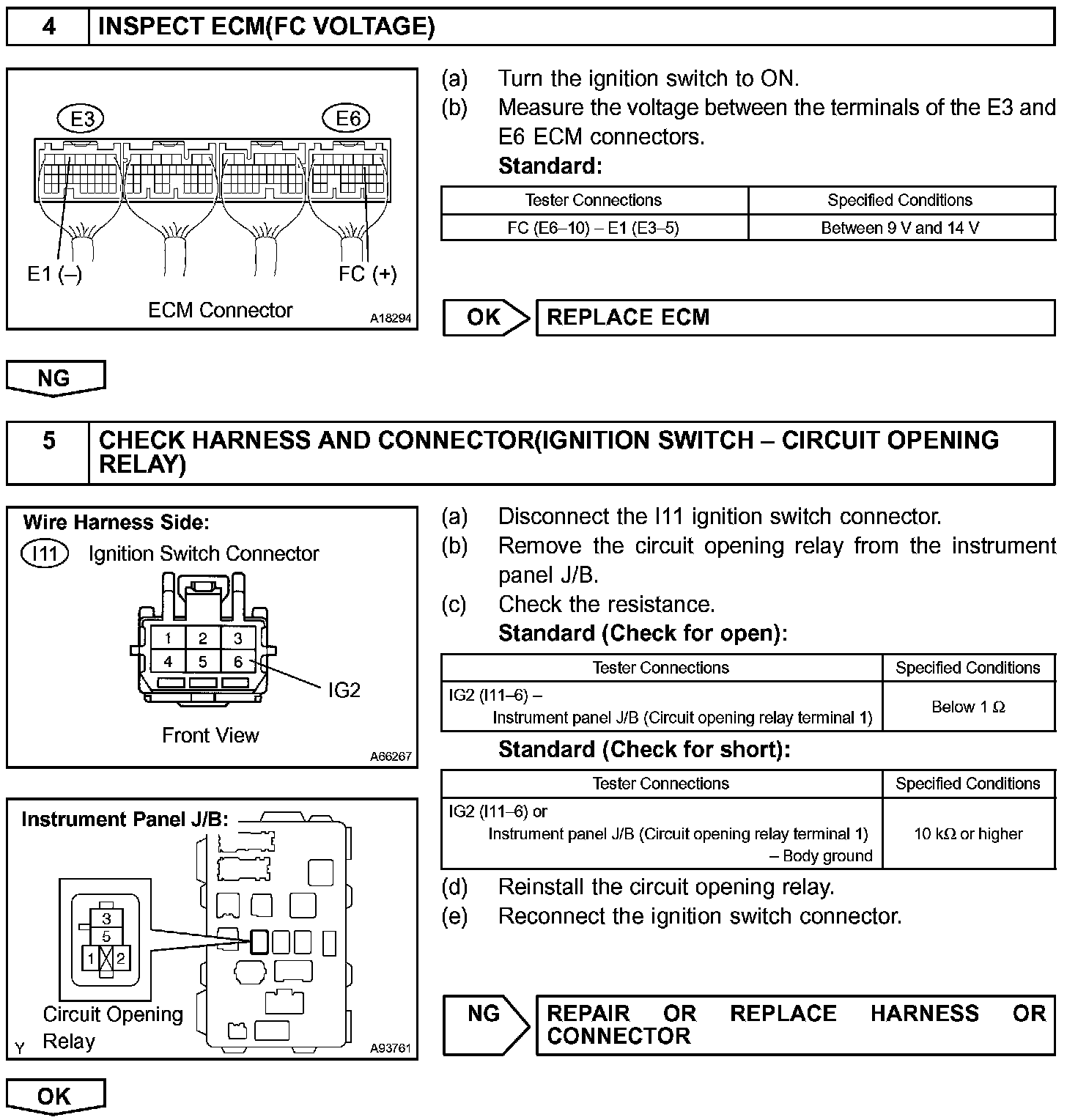 4 INSPECT ECM(FC VOLTAGE)

E3 E6

E1 (–) FC (+)

ECM Connector A18294

(a) Turn the ignition switch to ON.
(b) Measure the voltage between the terminals of the E3 and E6 ECM connectors.
Standard:

| Tester Connections | Specified Conditions |
|---|---|
| FC (E6–10) – E1 (E3–5) | Between 9 V and 14 V |

OK REPLACE ECM

NG

5 CHECK HARNESS AND CONNECTOR(IGNITION SWITCH – CIRCUIT OPENING RELAY)

Wire Harness Side:
I11 Ignition Switch Connector

1 2 3
4 5 6

IG2

Front View A66267

Instrument Panel J/B:

3
5
1 2

Circuit Opening Relay
Y A93761

(a) Disconnect the I11 ignition switch connector.
(b) Remove the circuit opening relay from the instrument panel J/B.
(c) Check the resistance.
Standard (Check for open):

| Tester Connections | Specified Conditions |
|---|---|
| IG2 (I11–6) – Instrument panel J/B (Circuit opening relay terminal 1) | Below 1 Ω |

Standard (Check for short):

| Tester Connections | Specified Conditions |
|---|---|
| IG2 (I11–6) or Instrument panel J/B (Circuit opening relay terminal 1) – Body ground | 10 kΩ or higher |

(d) Reinstall the circuit opening relay.
(e) Reconnect the ignition switch connector.

NG REPAIR OR REPLACE HARNESS OR CONNECTOR

OK